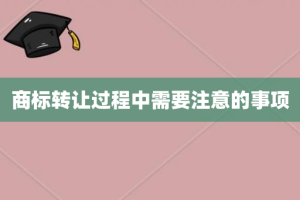 商标转让过程中需要注意的事项